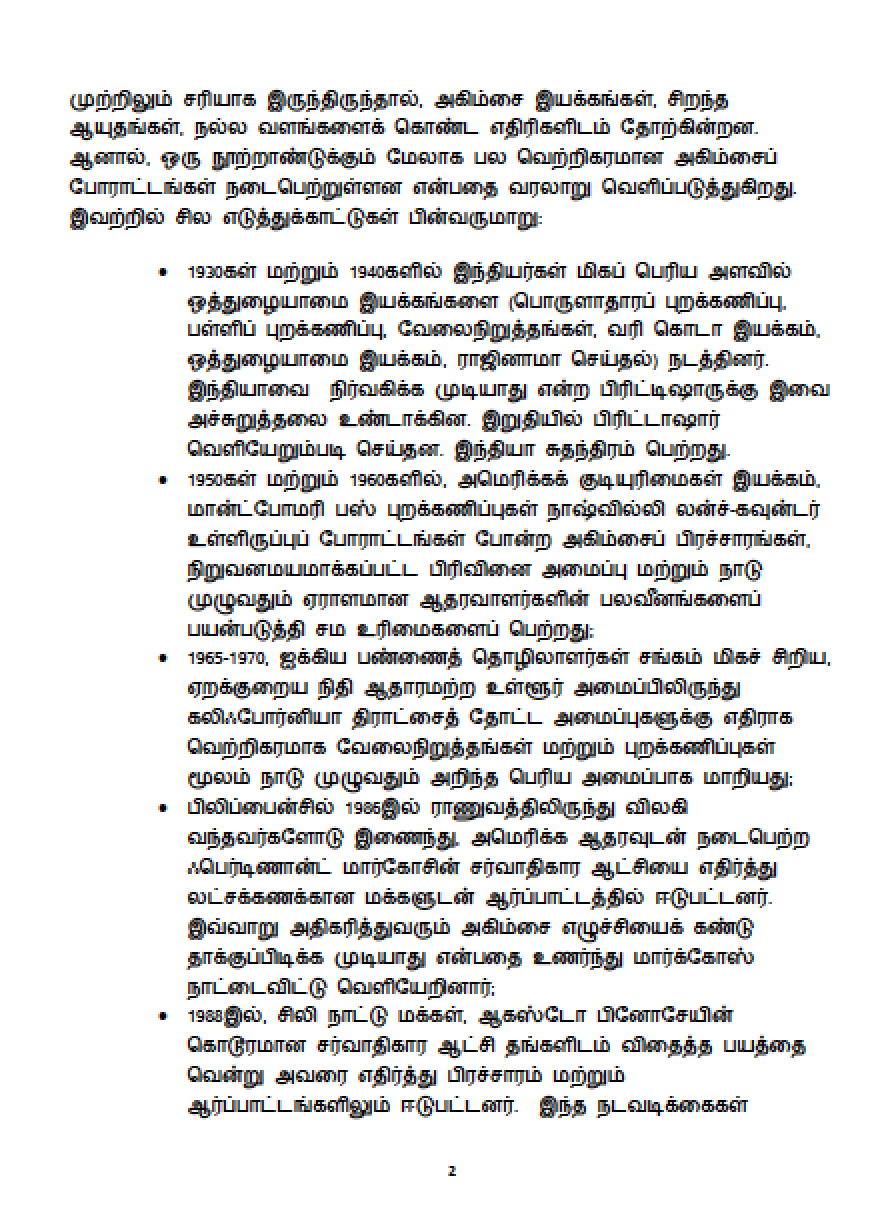 முற்றிலும் சரியாக இருந்திருந்தால், அகிம்சை இயக்கங்கள், சிறந்த ஆயுதங்கள், நல்ல வளங்களைக் கொண்ட எதிரிகளிடம் தோற்கின்றன. ஆனால், ஒரு நூற்றாண்டுக்கும் மேலாக பல வெற்றிகரமான அகிம்சைப் போராட்டங்கள் நடைபெற்றுள்ளன என்பதை வரலாறு வெளிப்படுத்துகிறது. இவற்றில் சில எடுத்துக்காட்டுகள் பின்வருமாறு:

• 1930கள் மற்றும் 1940களில் இந்தியர்கள் மிகப் பெரிய அளவில் ஒத்துழையாமை இயக்கங்களை (பொருளாதாரப் புறக்கணிப்பு, பள்ளிப் புறக்கணிப்பு, வேலைநிறுத்தங்கள், வரி கொடா இயக்கம், ஒத்துழையாமை இயக்கம், ராஜினாமா செய்தல்) நடத்தினர். இந்தியாவை நிர்வகிக்க முடியாது என்ற பிரிட்டிஷாருக்கு இவை அச்சுறுத்தலை உண்டாக்கின. இறுதியில் பிரிட்டாஷார் வெளியேறும்படி செய்தன. இந்தியா சுதந்திரம் பெற்றது.
• 1950கள் மற்றும் 1960களில், அமெரிக்கக் குடியுரிமைகள் இயக்கம், மான்ட்போமரி பஸ் புறக்கணிப்புகள் நாஷ்வில்லி லன்ச்-கவுன்டர் உள்ளிருப்புப் போராட்டங்கள் போன்ற அகிம்சைப் பிரச்சாரங்கள், நிறுவனமயமாக்கப்பட்ட பிரிவினை அமைப்பு மற்றும் நாடு முழுவதும் ஏராளமான ஆதரவாளர்களின் பலவீனங்களைப் பயன்படுத்தி சம உரிமைகளைப் பெற்றது;
• 1965-1970, ஐக்கிய பண்ணைத் தொழிலாளர்கள் சங்கம் மிகச் சிறிய, ஏறக்குறைய நிதி ஆதாரமற்ற உள்ளூர் அமைப்பிலிருந்து கலிஃபோர்னியா திராட்சைத் தோட்ட அமைப்புகளுக்கு எதிராக வெற்றிகரமாக வேலைநிறுத்தங்கள் மற்றும் புறக்கணிப்புகள் மூலம் நாடு முழுவதும் அறிந்த பெரிய அமைப்பாக மாறியது;
• பிலிப்பைன்சில் 1986இல் ராணுவத்திலிருந்து விலகி வந்தவர்களோடு இணைந்து, அமெரிக்க ஆதரவுடன் நடைபெற்ற ஃபெர்டிணான்ட் மார்கோசின் சர்வாதிகார ஆட்சியை எதிர்த்து லட்சக்கணக்கான மக்களுடன் ஆர்ப்பாட்டத்தில் ஈடுபட்டனர். இவ்வாறு அதிகரித்துவரும் அகிம்சை எழுச்சியைக் கண்டு தாக்குப்பிடிக்க முடியாது என்பதை உணர்ந்து மார்க்கோஸ் நாட்டைவிட்டு வெளியேறினார்;
• 1988இல், சிலி நாட்டு மக்கள், ஆகஸ்டோ பினோசேயின் கொடூரமான சர்வாதிகார ஆட்சி தங்களிடம் விதைத்த பயத்தை வென்று அவரை எதிர்த்து பிரச்சாரம் மற்றும் ஆர்ப்பாட்டங்களிலும் ஈடுபட்டனர். இந்த நடவடிக்கைகள்

2